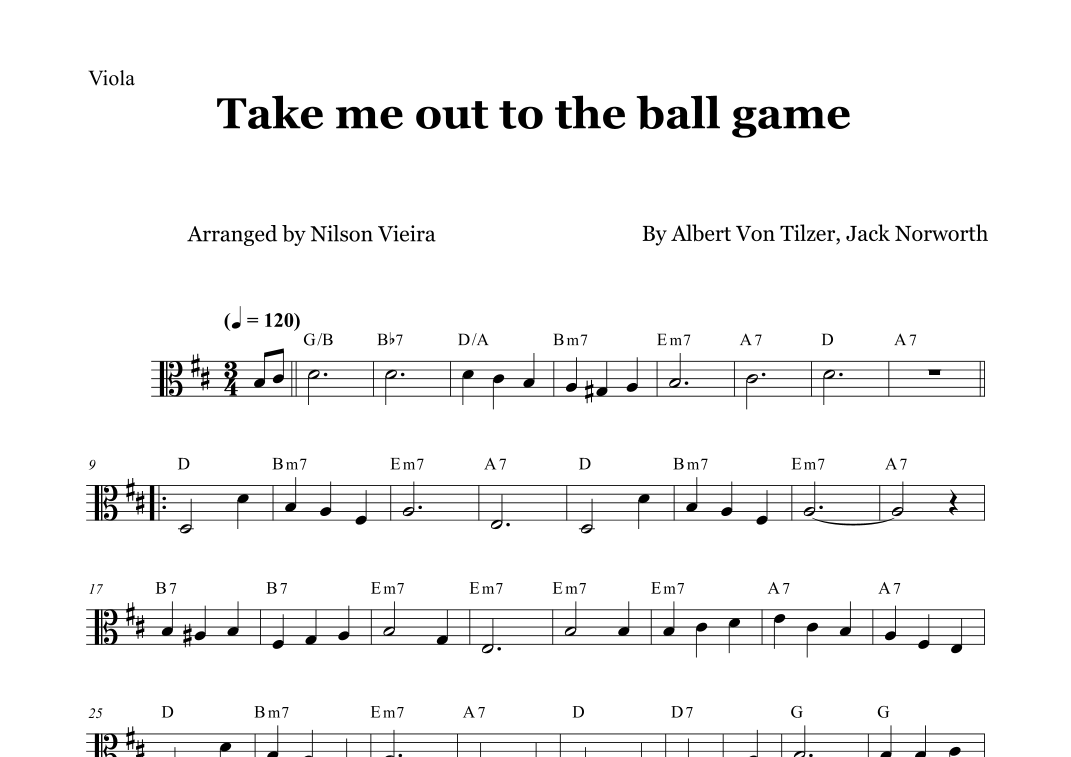 Viola

Take me out to the ball game

Arranged by Nilson Vieira

By Albert Von Tilzer, Jack Norworth

(♩ = 120)

G/B B♭7 D/A Bm7 Em7 A7 D A7

9 D Bm7 Em7 A7 D Bm7 Em7 A7

17 B7 B7 Em7 Em7 Em7 Em7 A7 A7

25 D Bm7 Em7 A7 D D7 G G